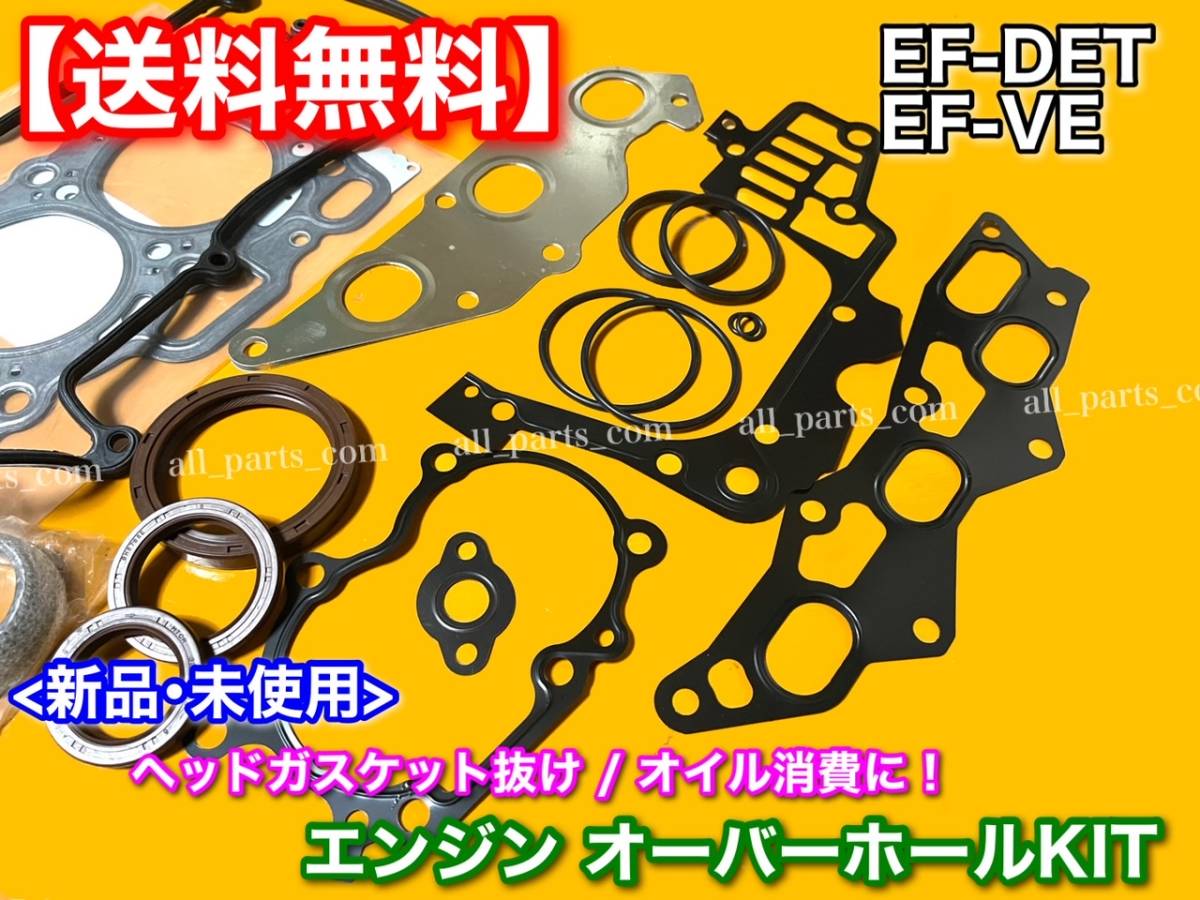 【送料無料】

EF-DET
EF-VE

all_parts_com all_parts_com all_parts_com all_parts_com

<新品･未使用>

ヘッドガスケット抜け / オイル消費に！

エンジン オーバーホールKIT